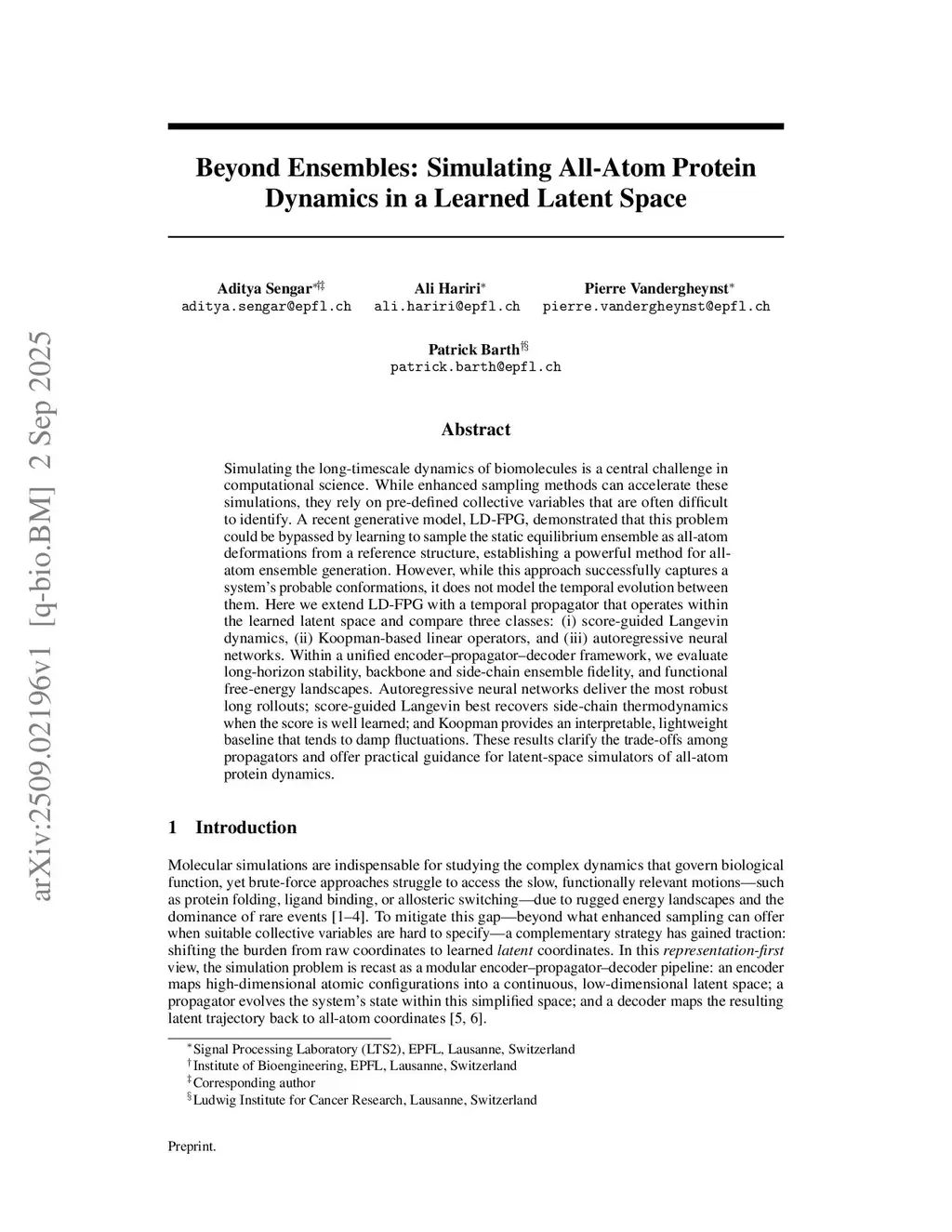 arXiv:2509.02196v1 [q-bio.BM] 2 Sep 2025

Beyond Ensembles: Simulating All-Atom Protein Dynamics in a Learned Latent Space

Aditya Sengar$^{*†‡}$
aditya.sengar@epfl.ch

Ali Hariri$^{*}$
ali.hariri@epfl.ch

Pierre Vandergheynst$^{*}$
pierre.vandergheynst@epfl.ch

Patrick Barth$^{†§}$
patrick.barth@epfl.ch

Abstract

Simulating the long-timescale dynamics of biomolecules is a central challenge in computational science. While enhanced sampling methods can accelerate these simulations, they rely on pre-defined collective variables that are often difficult to identify. A recent generative model, LD-FPG, demonstrated that this problem could be bypassed by learning to sample the static equilibrium ensemble as all-atom deformations from a reference structure, establishing a powerful method for all-atom ensemble generation. However, while this approach successfully captures a system's probable conformations, it does not model the temporal evolution between them. Here we extend LD-FPG with a temporal propagator that operates within the learned latent space and compare three classes: (i) score-guided Langevin dynamics, (ii) Koopman-based linear operators, and (iii) autoregressive neural networks. Within a unified encoder–propagator–decoder framework, we evaluate long-horizon stability, backbone and side-chain ensemble fidelity, and functional free-energy landscapes. Autoregressive neural networks deliver the most robust long rollouts; score-guided Langevin best recovers side-chain thermodynamics when the score is well learned; and Koopman provides an interpretable, lightweight baseline that tends to damp fluctuations. These results clarify the trade-offs among propagators and offer practical guidance for latent-space simulators of all-atom protein dynamics.

1 Introduction

Molecular simulations are indispensable for studying the complex dynamics that govern biological function, yet brute-force approaches struggle to access the slow, functionally relevant motions—such as protein folding, ligand binding, or allosteric switching—due to rugged energy landscapes and the dominance of rare events [1–4]. To mitigate this gap—beyond what enhanced sampling can offer when suitable collective variables are hard to specify—a complementary strategy has gained traction: shifting the burden from raw coordinates to learned latent coordinates. In this representation-first view, the simulation problem is recast as a modular encoder–propagator–decoder pipeline: an encoder maps high-dimensional atomic configurations into a continuous, low-dimensional latent space; a propagator evolves the system's state within this simplified space; and a decoder maps the resulting latent trajectory back to all-atom coordinates [5, 6].

$^{*}$Signal Processing Laboratory (LTS2), EPFL, Lausanne, Switzerland
$^{†}$Institute of Bioengineering, EPFL, Lausanne, Switzerland
$^{‡}$Corresponding author
$^{§}$Ludwig Institute for Cancer Research, Lausanne, Switzerland

Preprint.